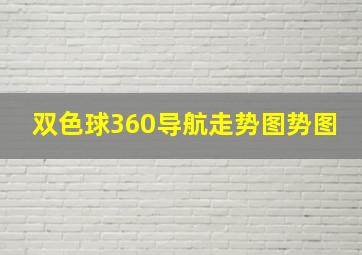 双色球360导航走势图势图